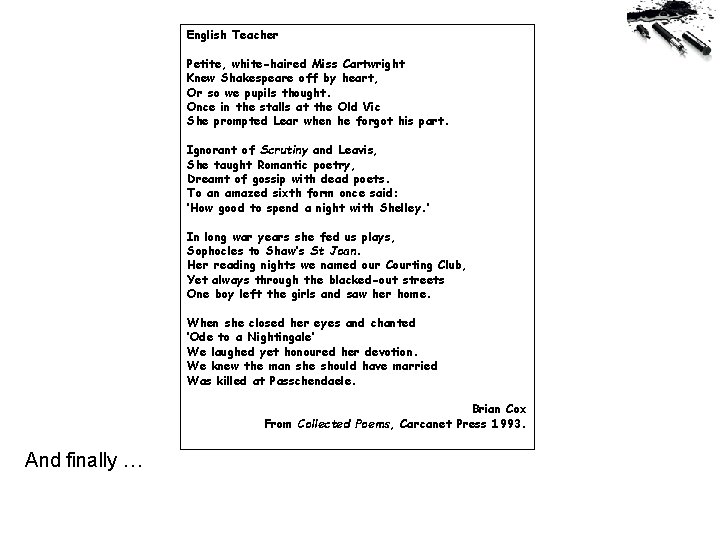 English Teacher

Petite, white-haired Miss Cartwright
Knew Shakespeare off by heart,
Or so we pupils thought.
Once in the stalls at the Old Vic
She prompted Lear when he forgot his part.

Ignorant of Scrutiny and Leavis,
She taught Romantic poetry,
Dreamt of gossip with dead poets.
To an amazed sixth form once said:
'How good to spend a night with Shelley.'

In long war years she fed us plays,
Sophocles to Shaw's St Joan.
Her reading nights we named our Courting Club,
Yet always through the blacked-out streets
One boy left the girls and saw her home.

When she closed her eyes and chanted
'Ode to a Nightingale'
We laughed yet honoured her devotion.
We knew the man she should have married
Was killed at Passchendaele.

Brian Cox
From Collected Poems, Carcanet Press 1993.

And finally …